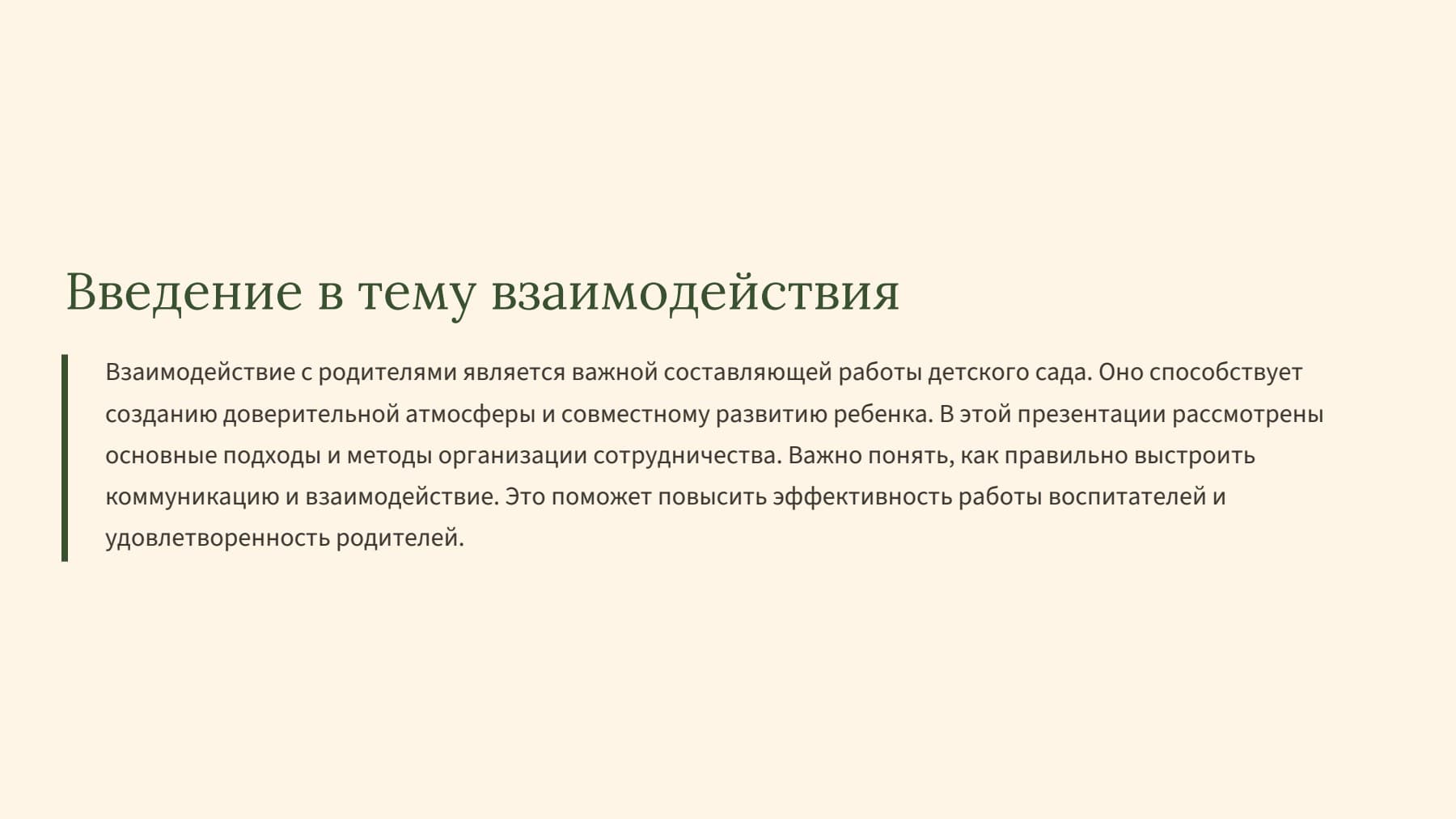 Введение в тему взаимодействия

Взаимодействие с родителями является важной составляющей работы детского сада. Оно способствует созданию доверительной атмосферы и совместному развитию ребенка. В этой презентации рассмотрены основные подходы и методы организации сотрудничества. Важно понять, как правильно выстроить коммуникацию и взаимодействие. Это поможет повысить эффективность работы воспитателей и удовлетворенность родителей.